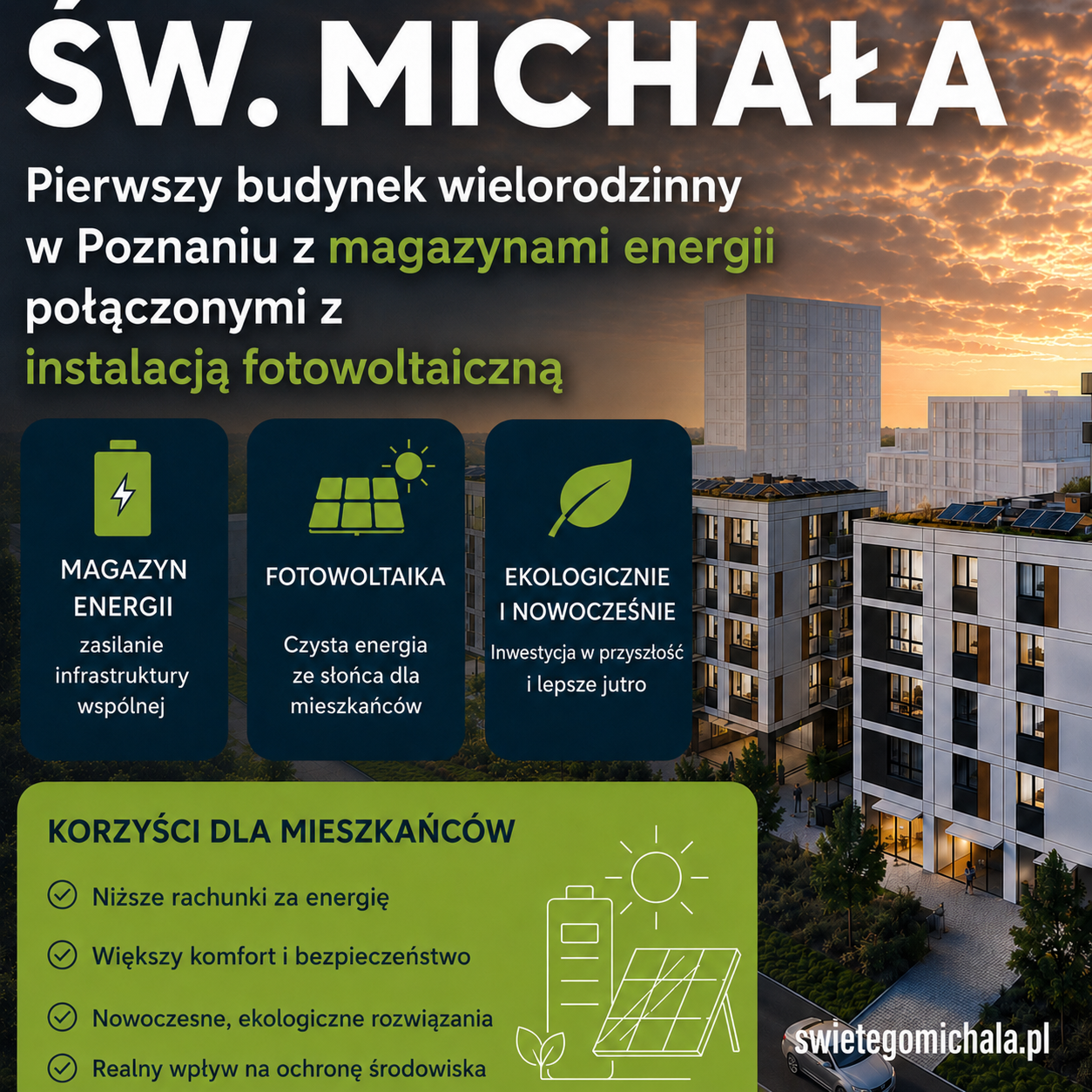 ŚW. MICHAŁA

Pierwszy budynek wielorodzinny w Poznaniu z magazynami energii połączonymi z instalacją fotowoltaiczną

MAGAZYN ENERGII
zasilanie infrastruktury wspólnej

FOTOWOLTAIKA
Czysta energia ze słońca dla mieszkańców

EKOLOGICZNIE I NOWOCZEŚNIE
Inwestycja w przyszłość i lepsze jutro

KORZYŚCI DLA MIESZKAŃCÓW

Niższe rachunki za energię

Większy komfort i bezpieczeństwo

Nowoczesne, ekologiczne rozwiązania

Realny wpływ na ochronę środowiska

swietegomichala.pl